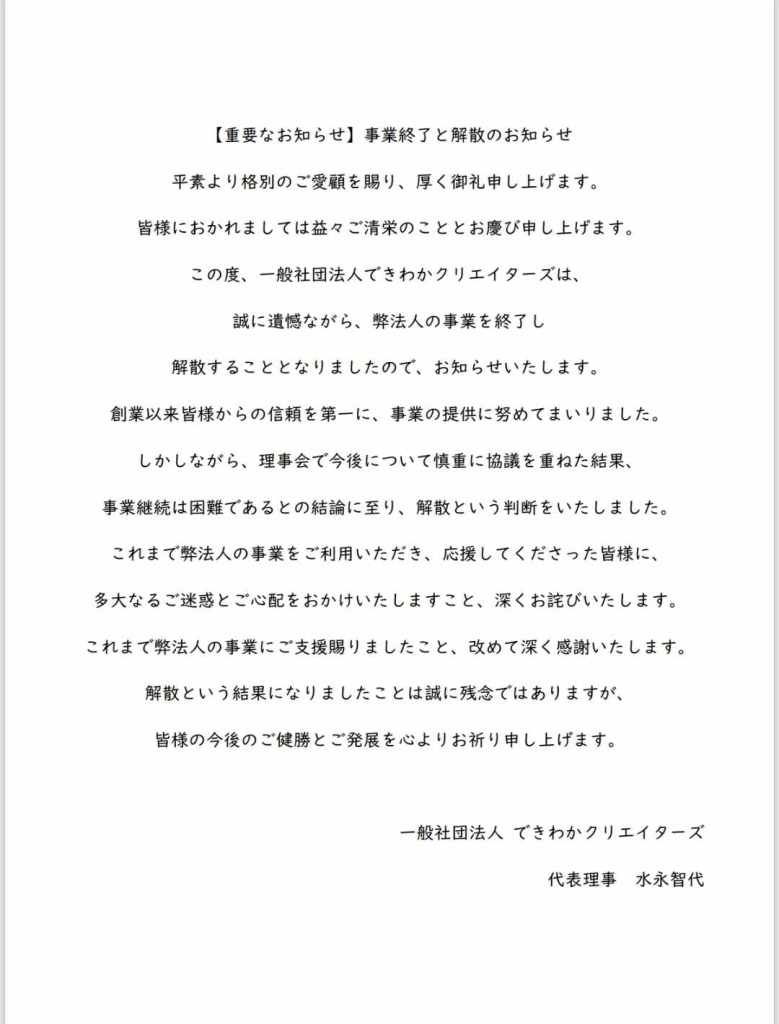 【重要なお知らせ】事業終了と解散のお知らせ

平素より格別のご愛顧を賜り、厚く御礼申し上げます。

皆様におかれましては益々ご清栄のこととお慶び申し上げます。

この度、一般社団法人できわかクリエイターズは、

誠に遺憾ながら、弊法人の事業を終了し

解散することとなりましたので、お知らせいたします。

創業以来皆様からの信頼を第一に、事業の提供に努めてまいりました。

しかしながら、理事会で今後について慎重に協議を重ねた結果、

事業継続は困難であるとの結論に至り、解散という判断をいたしました。

これまで弊法人の事業をご利用いただき、応援してくださった皆様に、

多大なるご迷惑とご心配をおかけいたしますこと、深くお詫びいたします。

これまで弊法人の事業にご支援賜りましたこと、改めて深く感謝いたします。

解散という結果になりましたことは誠に残念ではありますが、

皆様の今後のご健勝とご発展を心よりお祈り申し上げます。

一般社団法人 できわかクリエイターズ

代表理事　水永智代